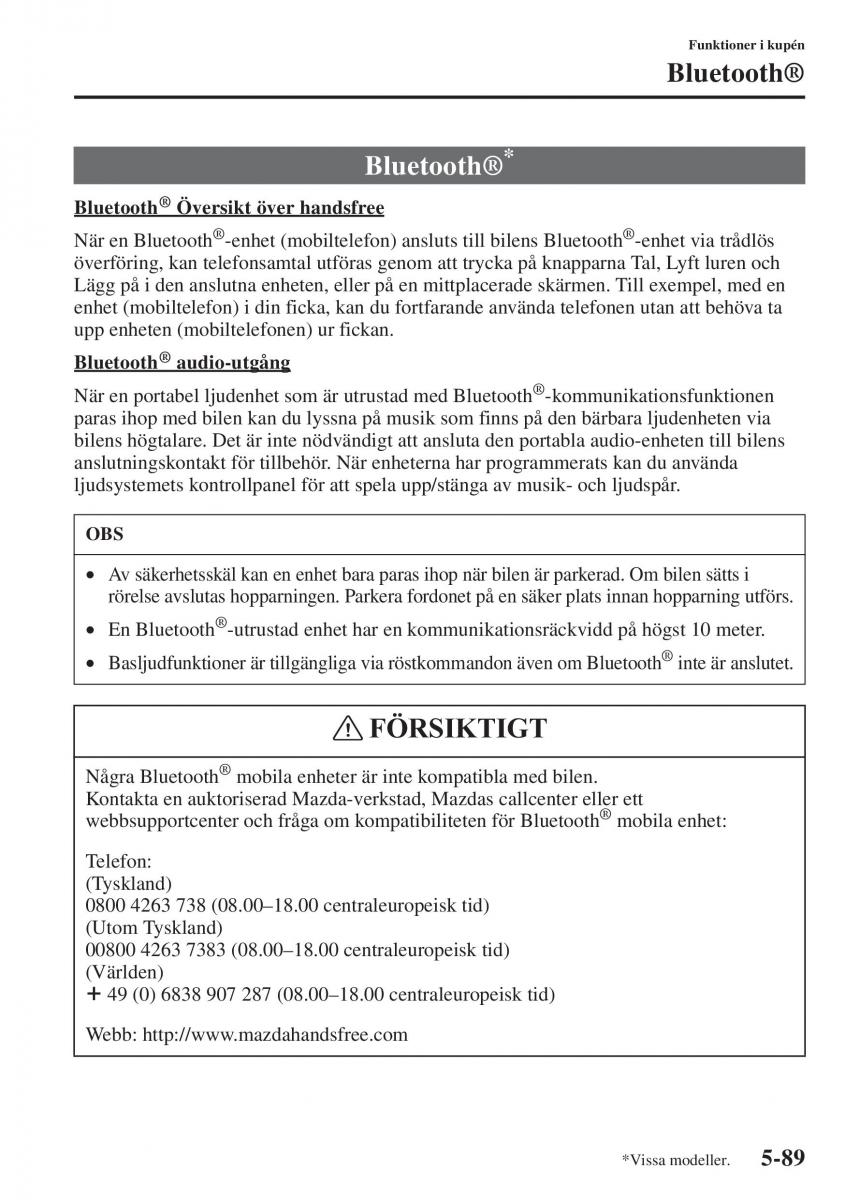 Funktioner i kupén

Bluetooth®

Bluetooth®*

Bluetooth® Översikt över handsfree

När en Bluetooth®-enhet (mobiltelefon) ansluts till bilens Bluetooth®-enhet via trådlös överföring, kan telefonsamtal utföras genom att trycka på knapparna Tal, Lyft luren och Lägg på i den anslutna enheten, eller på en mittplacerade skärmen. Till exempel, med en enhet (mobiltelefon) i din ficka, kan du fortfarande använda telefonen utan att behöva ta upp enheten (mobiltelefonen) ur fickan.

Bluetooth® audio-utgång

När en portabel ljudenhet som är utrustad med Bluetooth®-kommunikationsfunktionen paras ihop med bilen kan du lyssna på musik som finns på den bärbara ljudenheten via bilens högtalare. Det är inte nödvändigt att ansluta den portabla audio-enheten till bilens anslutningskontakt för tillbehör. När enheterna har programmerats kan du använda ljudsystemets kontrollpanel för att spela upp/stänga av musik- och ljudspår.

OBS

• Av säkerhetsskäl kan en enhet bara paras ihop när bilen är parkerad. Om bilen sätts i rörelse avslutas hopparningen. Parkera fordonet på en säker plats innan hopparning utförs.
• En Bluetooth®-utrustad enhet har en kommunikationsräckvidd på högst 10 meter.
• Basljudfunktioner är tillgängliga via röstkommandon även om Bluetooth® inte är anslutet.

FÖRSIKTIGT

Några Bluetooth® mobila enheter är inte kompatibla med bilen.
Kontakta en auktoriserad Mazda-verkstad, Mazdas callcenter eller ett webbsupportcenter och fråga om kompatibiliteten för Bluetooth® mobila enhet:

Telefon:
(Tyskland)
0800 4263 738 (08.00–18.00 centraleuropeisk tid)
(Utom Tyskland)
00800 4263 7383 (08.00–18.00 centraleuropeisk tid)
(Världen)
+ 49 (0) 6838 907 287 (08.00–18.00 centraleuropeisk tid)

Webb: http://www.mazdahandsfree.com

*Vissa modeller. 5-89